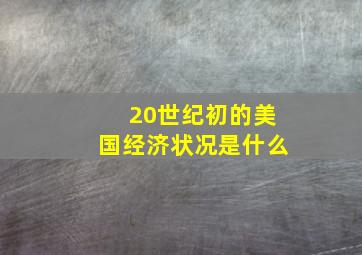 20世纪初的美国经济状况是什么